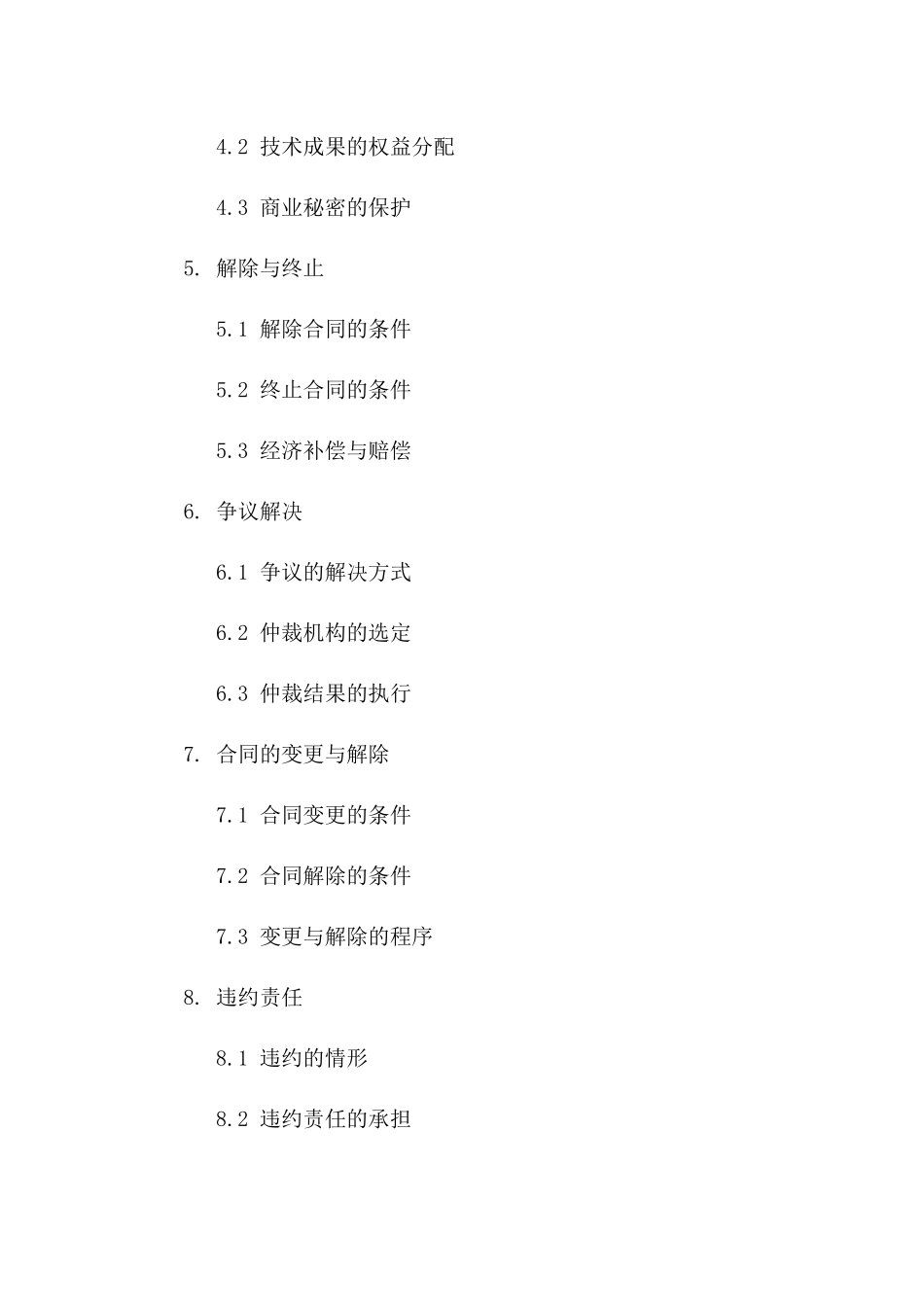 4.2 技术成果的权益分配

4.3 商业秘密的保护

5. 解除与终止

5.1 解除合同的条件

5.2 终止合同的条件

5.3 经济补偿与赔偿

6. 争议解决

6.1 争议的解决方式

6.2 仲裁机构的选定

6.3 仲裁结果的执行

7. 合同的变更与解除

7.1 合同变更的条件

7.2 合同解除的条件

7.3 变更与解除的程序

8. 违约责任

8.1 违约的情形

8.2 违约责任的承担